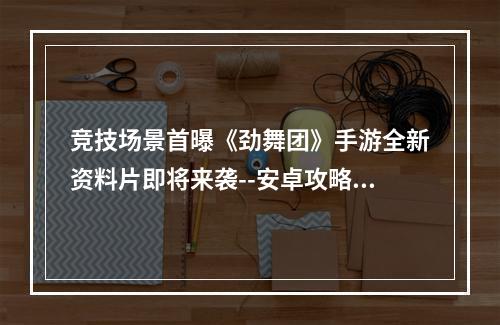 竞技场景首曝《劲舞团》手游全新资料片即将来袭--安卓攻略...